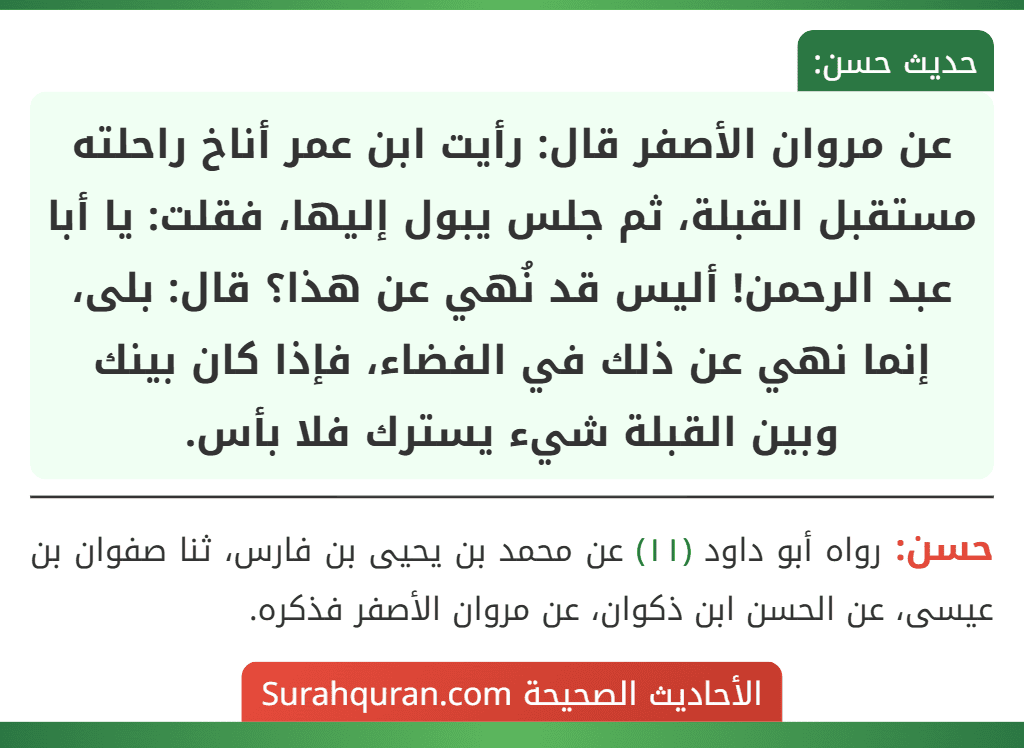 حديث حسن:

عن مروان الأصفر قال: رأيت ابن عمر أناخ راحلته مستقبل القبلة، ثم جلس يبول إليها، فقلت: يا أبا عبد الرحمن! أليس قد نُهي عن هذا؟ قال: بلى، إنما نهي عن ذلك في الفضاء، فإذا كان بينك وبين القبلة شيء يسترك فلا بأس.

حسن: رواه أبو داود (١١) عن محمد بن يحيى بن فارس، ثنا صفوان بن عيسى، عن الحسن ابن ذكوان، عن مروان الأصفر فذكره.

الأحاديث الصحيحة Surahquran.com